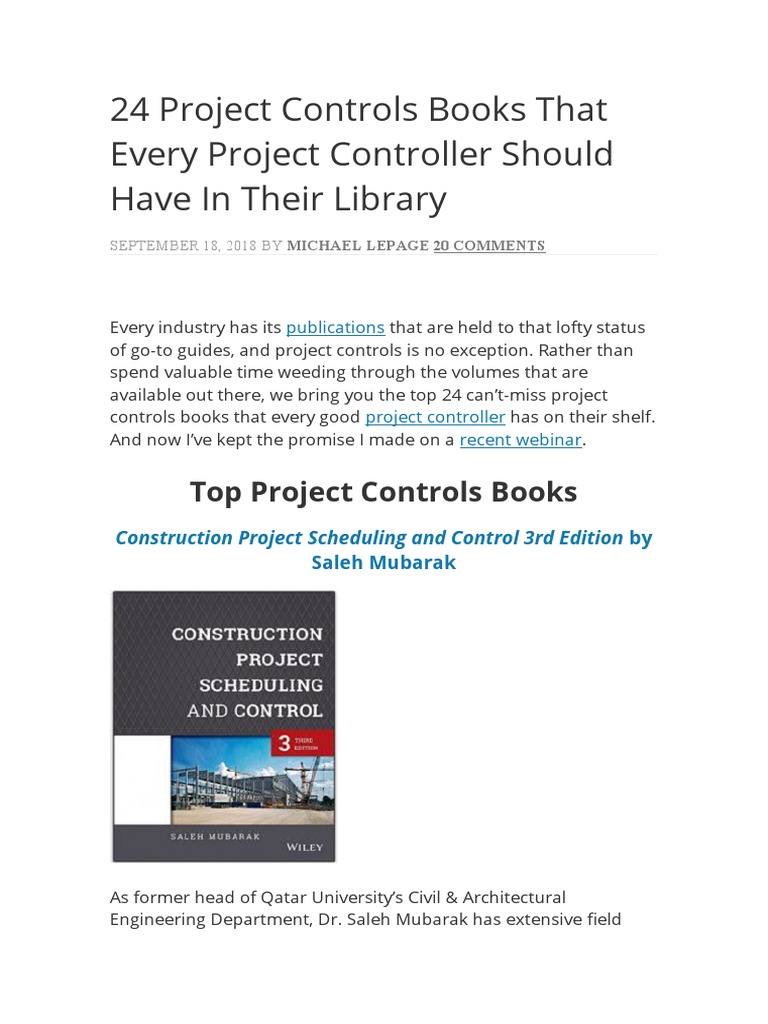 24 Project Controls Books That Every Project Controller Should Have In Their Library

SEPTEMBER 18, 2018 BY MICHAEL LEPAGE 20 COMMENTS

Every industry has its publications that are held to that lofty status of go-to guides, and project controls is no exception. Rather than spend valuable time weeding through the volumes that are available out there, we bring you the top 24 can't-miss project controls books that every good project controller has on their shelf. And now I've kept the promise I made on a recent webinar.

Top Project Controls Books

Construction Project Scheduling and Control 3rd Edition by Saleh Mubarak

CONSTRUCTION PROJECT SCHEDULING AND CONTROL

3 THIRD EDITION

SALEH MUBARAK

WILEY

As former head of Qatar University's Civil & Architectural Engineering Department, Dr. Saleh Mubarak has extensive field